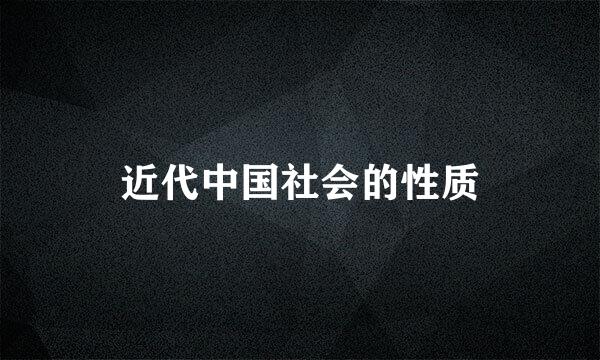 近代中国社会的性质